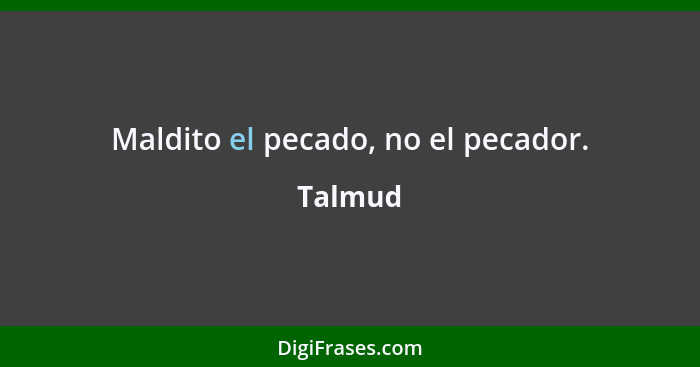 Maldito el pecado, no el pecador.

Talmud

DigiFrases.com